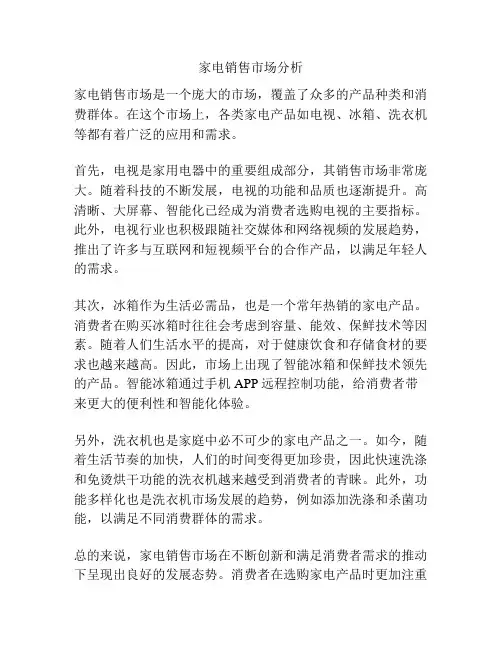 家电销售市场分析

家电销售市场是一个庞大的市场，覆盖了众多的产品种类和消费群体。在这个市场上，各类家电产品如电视、冰箱、洗衣机等都有着广泛的应用和需求。

首先，电视是家用电器中的重要组成部分，其销售市场非常庞大。随着科技的不断发展，电视的功能和品质也逐渐提升。高清晰、大屏幕、智能化已经成为消费者选购电视的主要指标。此外，电视行业也积极跟随社交媒体和网络视频的发展趋势，推出了许多与互联网和短视频平台的合作产品，以满足年轻人的需求。

其次，冰箱作为生活必需品，也是一个常年热销的家电产品。消费者在购买冰箱时往往会考虑到容量、能效、保鲜技术等因素。随着人们生活水平的提高，对于健康饮食和存储食材的要求也越来越高。因此，市场上出现了智能冰箱和保鲜技术领先的产品。智能冰箱通过手机 APP 远程控制功能，给消费者带来更大的便利性和智能化体验。

另外，洗衣机也是家庭中必不可少的家电产品之一。如今，随着生活节奏的加快，人们的时间变得更加珍贵，因此快速洗涤和免烫烘干功能的洗衣机越来越受到消费者的青睐。此外，功能多样化也是洗衣机市场发展的趋势，例如添加洗涤和杀菌功能，以满足不同消费群体的需求。

总的来说，家电销售市场在不断创新和满足消费者需求的推动下呈现出良好的发展态势。消费者在选购家电产品时更加注重